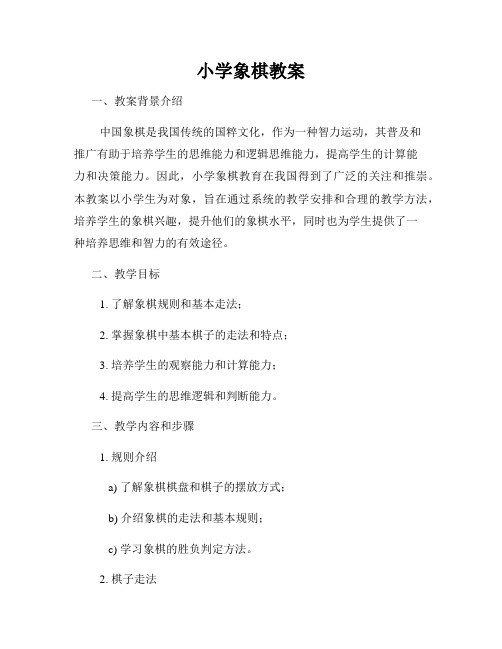 小学象棋教案

一、教案背景介绍

中国象棋是我国传统的国粹文化，作为一种智力运动，其普及和推广有助于培养学生的思维能力和逻辑思维能力，提高学生的计算能力和决策能力。因此，小学象棋教育在我国得到了广泛的关注和推崇。本教案以小学生为对象，旨在通过系统的教学安排和合理的教学方法，培养学生的象棋兴趣，提升他们的象棋水平，同时也为学生提供了一种培养思维和智力的有效途径。

二、教学目标

1. 了解象棋规则和基本走法；

2. 掌握象棋中基本棋子的走法和特点；

3. 培养学生的观察能力和计算能力；

4. 提高学生的思维逻辑和判断能力。

三、教学内容和步骤

1. 规则介绍

a) 了解象棋棋盘和棋子的摆放方式；

b) 介绍象棋的走法和基本规则；

c) 学习象棋的胜负判定方法。

2. 棋子走法